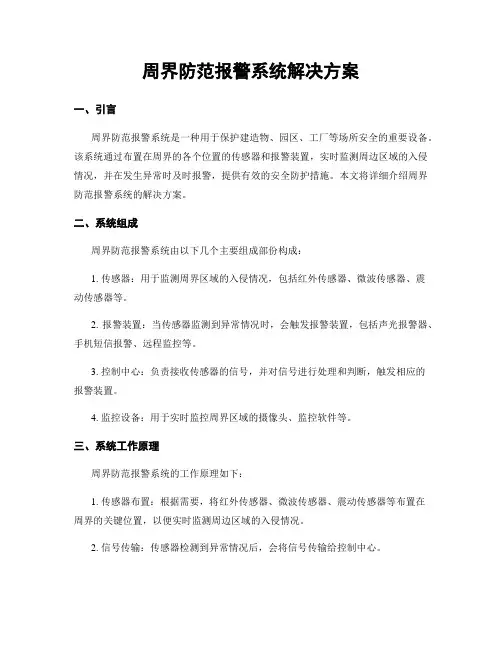 周界防范报警系统解决方案

一、引言

周界防范报警系统是一种用于保护建造物、园区、工厂等场所安全的重要设备。该系统通过布置在周界的各个位置的传感器和报警装置，实时监测周边区域的入侵情况，并在发生异常时及时报警，提供有效的安全防护措施。本文将详细介绍周界防范报警系统的解决方案。

二、系统组成

周界防范报警系统由以下几个主要组成部份构成：

1. 传感器：用于监测周界区域的入侵情况，包括红外传感器、微波传感器、震动传感器等。

2. 报警装置：当传感器监测到异常情况时，会触发报警装置，包括声光报警器、手机短信报警、远程监控等。

3. 控制中心：负责接收传感器的信号，并对信号进行处理和判断，触发相应的报警装置。

4. 监控设备：用于实时监控周界区域的摄像头、监控软件等。

三、系统工作原理

周界防范报警系统的工作原理如下：

1. 传感器布置：根据需要，将红外传感器、微波传感器、震动传感器等布置在周界的关键位置，以便实时监测周边区域的入侵情况。

2. 信号传输：传感器检测到异常情况后，会将信号传输给控制中心。